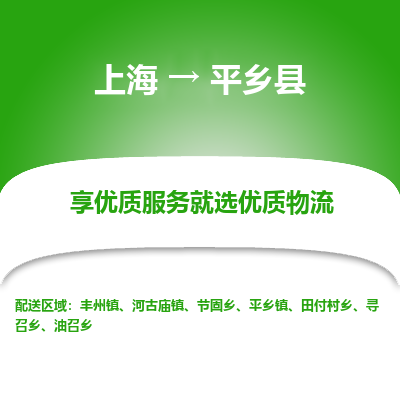 上海 → 平乡县

享优质服务就选优质物流

配送区域：丰州镇、河古庙镇、节固乡、平乡镇、田付村乡、寻召乡、油召乡